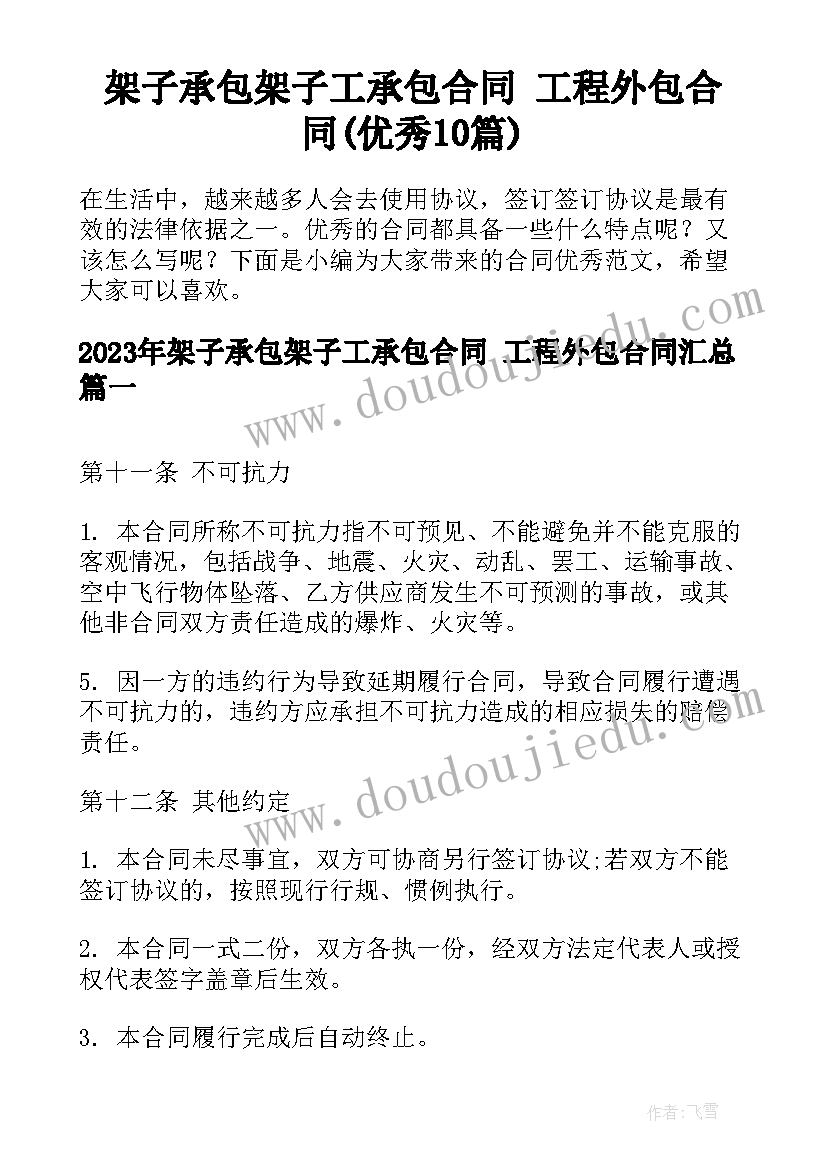 架子承包架子工承包合同 工程外包合同(优秀10篇)

在生活中，越来越多人会去使用协议，签订签订协议是最有效的法律依据之一。优秀的合同都具备一些什么特点呢？又该怎么写呢？下面是小编为大家带来的合同优秀范文，希望大家可以喜欢。

2023年架子承包架子工承包合同 工程外包合同汇总篇一

www.doudoujiedu.com

第十一条 不可抗力

1. 本合同所称不可抗力指不可预见、不能避免并不能克服的客观情况，包括战争、地震、火灾、动乱、罢工、运输事故、空中飞行物体坠落、乙方供应商发生不可预测的事故，或其他非合同双方责任造成的爆炸、火灾等。

5. 因一方的违约行为导致延期履行合同，导致合同履行遭遇不可抗力的，违约方应承担不可抗力造成的相应损失的赔偿责任。

www.doudoujiedu.com

第十二条 其他约定

1. 本合同未尽事宜，双方可协商另行签订协议;若双方不能签订协议的，按照现行行规、惯例执行。

2. 本合同一式二份，双方各执一份，经双方法定代表人或授权代表签字盖章后生效。

3. 本合同履行完成后自动终止。

作者：飞雪